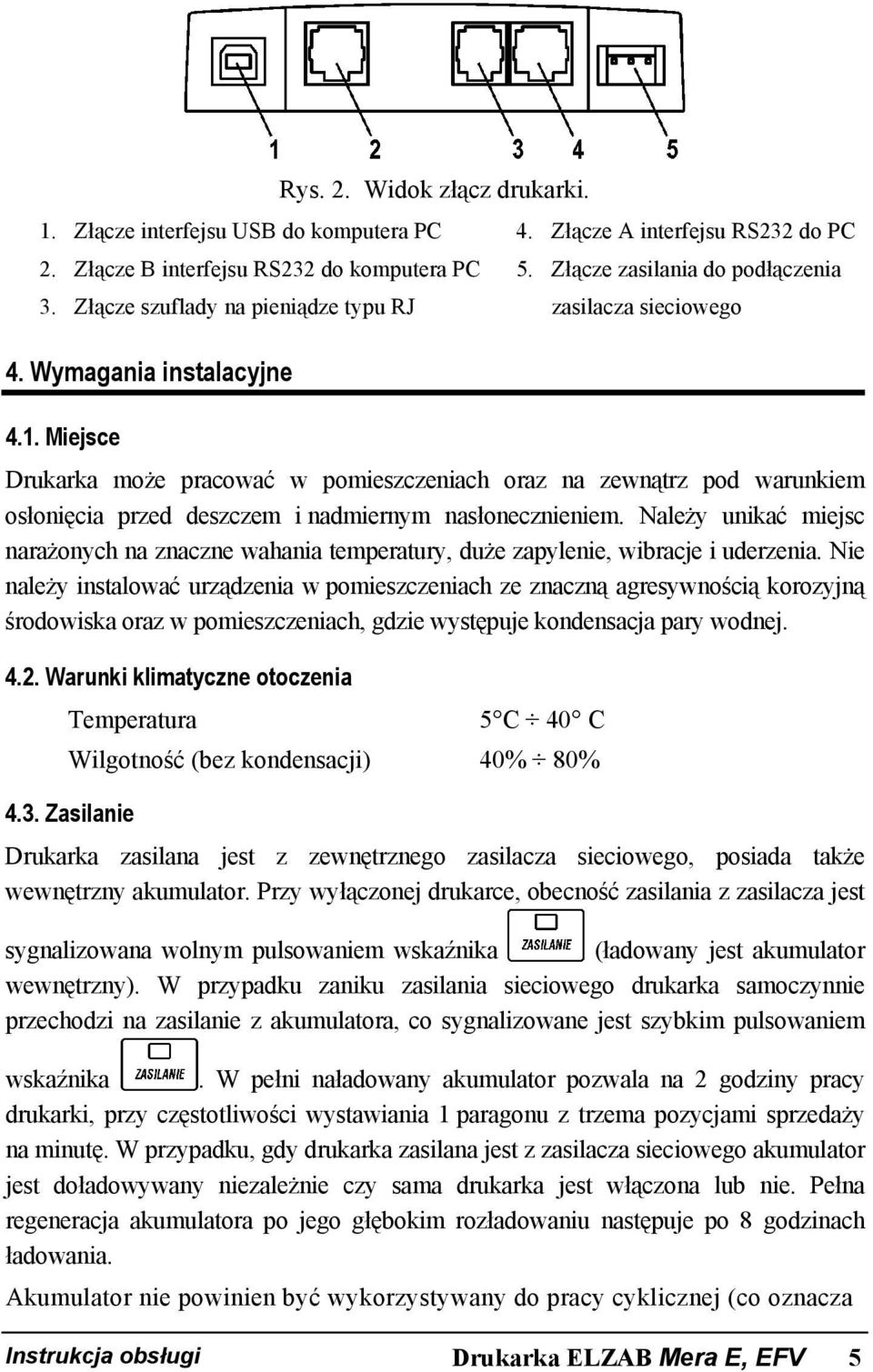 1 2 3 4 5

Rys. 2. Widok złącz drukarki.

1. Złącze interfejsu USB do komputera PC
2. Złącze B interfejsu RS232 do komputera PC
3. Złącze szuflady na pieniądze typu RJ

4. Złącze A interfejsu RS232 do PC
5. Złącze zasilania do podłączenia zasilacza sieciowego

4. Wymagania instalacyjne

4.1. Miejsce

Drukarka może pracować w pomieszczeniach oraz na zewnątrz pod warunkiem osłonięcia przed deszczem i nadmiernym nasłonecznieniem. Należy unikać miejsc narażonych na znaczne wahania temperatury, duże zapylenie, wibracje i uderzenia. Nie należy instalować urządzenia w pomieszczeniach ze znaczną agresywnością korozyjną środowiska oraz w pomieszczeniach, gdzie występuje kondensacja pary wodnej.

4.2. Warunki klimatyczne otoczenia

Temperatura 5°C ÷ 40° C
Wilgotność (bez kondensacji) 40% ÷ 80%

4.3. Zasilanie

Drukarka zasilana jest z zewnętrznego zasilacza sieciowego, posiada także wewnętrzny akumulator. Przy wyłączonej drukarce, obecność zasilania z zasilacza jest sygnalizowana wolnym pulsowaniem wskaźnika ZASILANIE (ładowany jest akumulator wewnętrzny). W przypadku zaniku zasilania sieciowego drukarka samoczynnie przechodzi na zasilanie z akumulatora, co sygnalizowane jest szybkim pulsowaniem wskaźnika ZASILANIE. W pełni naładowany akumulator pozwala na 2 godziny pracy drukarki, przy częstotliwości wystawiania 1 paragonu z trzema pozycjami sprzedaży na minutę. W przypadku, gdy drukarka zasilana jest z zasilacza sieciowego akumulator jest doładowywany niezależnie czy sama drukarka jest włączona lub nie. Pełna regeneracja akumulatora po jego głębokim rozładowaniu następuje po 8 godzinach ładowania.

Akumulator nie powinien być wykorzystywany do pracy cyklicznej (co oznacza

Instrukcja obsługi Drukarka ELZAB Mera E, EFV 5